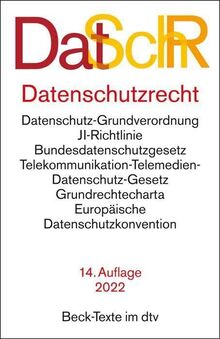 DatSchR

Datenschutzrecht

Datenschutz-Grundverordnung
JI-Richtlinie
Bundesdatenschutzgesetz
Telekommunikation-Telemedien-Datenschutz-Gesetz
Grundrechtecharta
Europäische Datenschutzkonvention

14. Auflage
2022

Beck-Texte im dtv